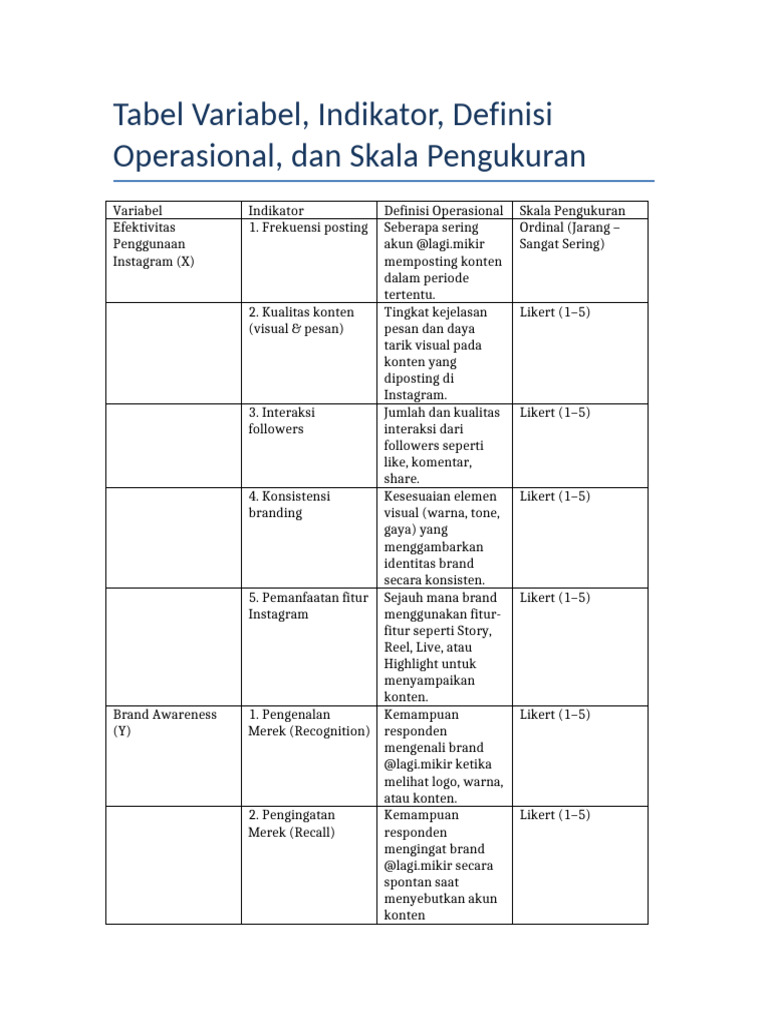 Tabel Variabel, Indikator, Definisi Operasional, dan Skala Pengukuran

| Variabel | Indikator | Definisi Operasional | Skala Pengukuran |
|---|---|---|---|
| Efektivitas Penggunaan Instagram (X) | 1. Frekuensi posting | Seberapa sering akun @lagi.mikir memposting konten dalam periode tertentu. | Ordinal (Jarang – Sangat Sering) |
| | 2. Kualitas konten (visual & pesan) | Tingkat kejelasan pesan dan daya tarik visual pada konten yang diposting di Instagram. | Likert (1–5) |
| | 3. Interaksi followers | Jumlah dan kualitas interaksi dari followers seperti like, komentar, share. | Likert (1–5) |
| | 4. Konsistensi branding | Kesesuaian elemen visual (warna, tone, gaya) yang menggambarkan identitas brand secara konsisten. | Likert (1–5) |
| | 5. Pemanfaatan fitur Instagram | Sejauh mana brand menggunakan fitur-fitur seperti Story, Reel, Live, atau Highlight untuk menyampaikan konten. | Likert (1–5) |
| Brand Awareness (Y) | 1. Pengenalan Merek (Recognition) | Kemampuan responden mengenali brand @lagi.mikir ketika melihat logo, warna, atau konten. | Likert (1–5) |
| | 2. Pengingatan Merek (Recall) | Kemampuan responden mengingat brand @lagi.mikir secara spontan saat menyebutkan akun konten | Likert (1–5) |